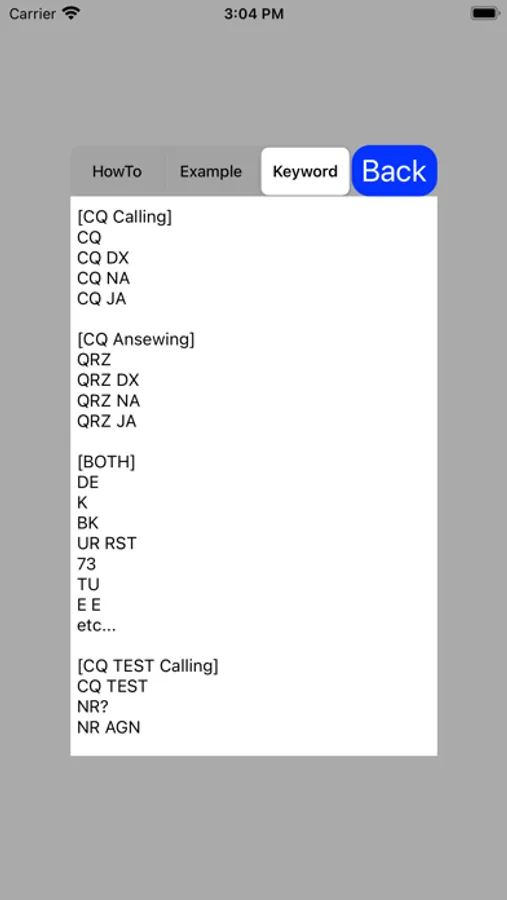 Carrier 3:04 PM

HowTo Example Keyword Back

[CQ Calling]
CQ
CQ DX
CQ NA
CQ JA

[CQ Ansewing]
QRZ
QRZ DX
QRZ NA
QRZ JA

[BOTH]
DE
K
BK
UR RST
73
TU
E E
etc...

[CQ TEST Calling]
CQ TEST
NR?
NR AGN